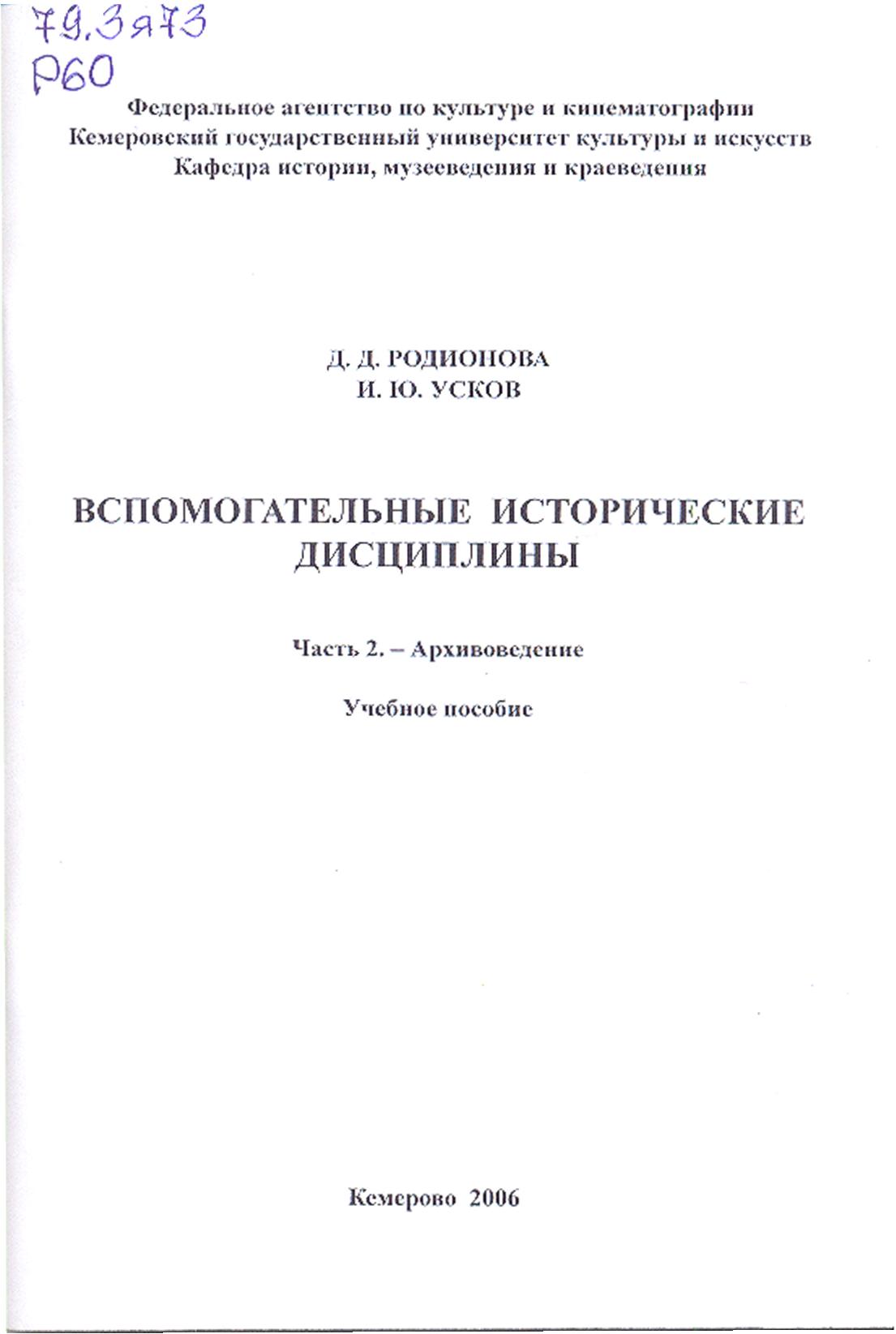 79.3я73
Р60

Федеральное агентство по культуре и кинематографии
Кемеровский государственный университет культуры и искусств
Кафедра истории, музееведения и краеведения

Д. Д. РОДИОНОВА
И. Ю. УСКОВ

ВСПОМОГАТЕЛЬНЫЕ ИСТОРИЧЕСКИЕ ДИСЦИПЛИНЫ

Часть 2. – Архивоведение

Учебное пособие

Кемерово 2006